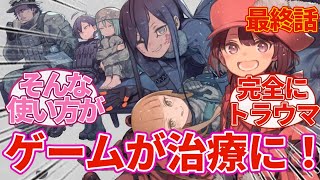 最終話

そんな使い方が

完全にトラウマ

ゲームが治療に！